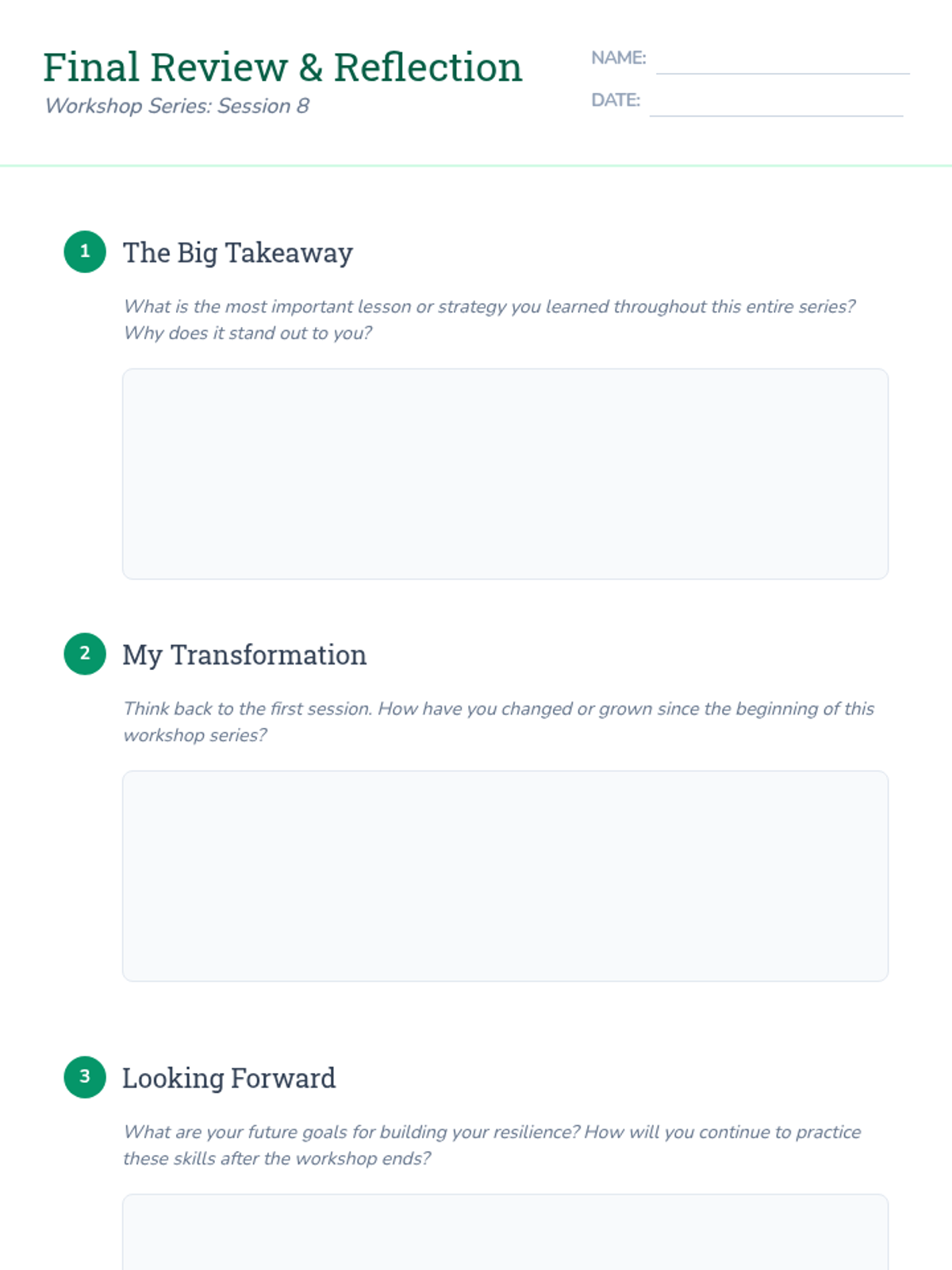 Final Review & Reflection
Workshop Series: Session 8

NAME: ____
DATE: ____

1 The Big Takeaway

What is the most important lesson or strategy you learned throughout this entire series? Why does it stand out to you?

2 My Transformation

Think back to the first session. How have you changed or grown since the beginning of this workshop series?

3 Looking Forward

What are your future goals for building your resilience? How will you continue to practice these skills after the workshop ends?